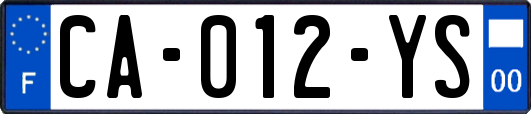 F

CA-012-YS

00